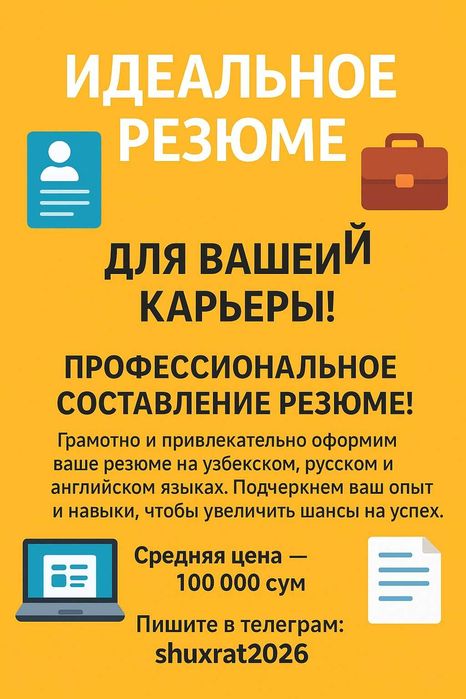 ИДЕАЛЬНОЕ РЕЗЮМЕ

ДЛЯ ВАШЕИЙ КАРЬЕРЫ!

ПРОФЕССИОНАЛЬНОЕ СОСТАВЛЕНИЕ РЕЗЮМЕ!

Грамотно и привлекательно оформим ваше резюме на узбекском, русском и английском языках. Подчеркнем ваш опыт и навыки, чтобы увеличить шансы на успех.

Средняя цена — 100 000 сум

Пишите в телеграм:
shuxrat2026